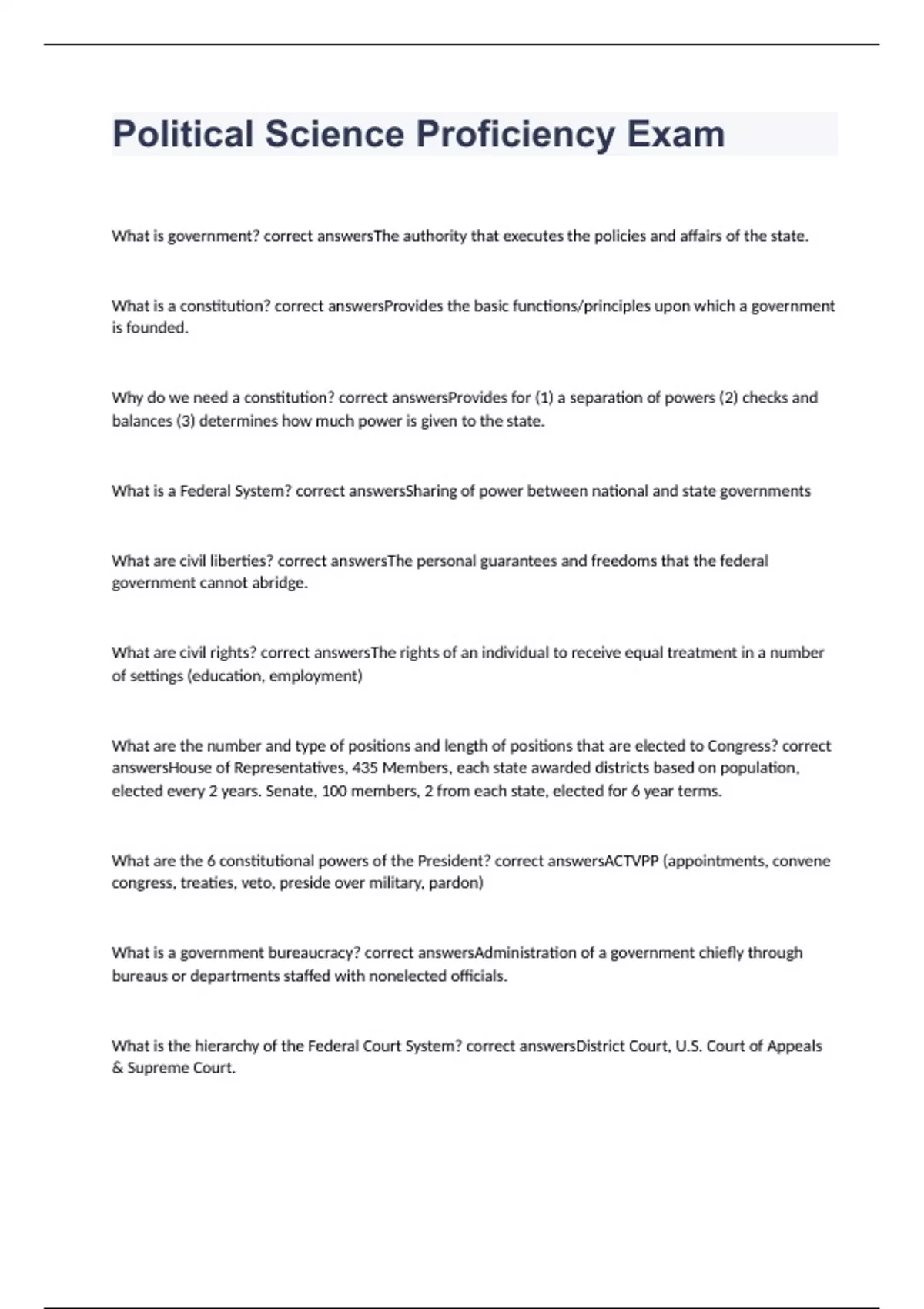 Political Science Proficiency Exam

What is government? correct answersThe authority that executes the policies and affairs of the state.

What is a constitution? correct answersProvides the basic functions/principles upon which a government is founded.

Why do we need a constitution? correct answersProvides for (1) a separation of powers (2) checks and balances (3) determines how much power is given to the state.

What is a Federal System? correct answersSharing of power between national and state governments

What are civil liberties? correct answersThe personal guarantees and freedoms that the federal government cannot abridge.

What are civil rights? correct answersThe rights of an individual to receive equal treatment in a number of settings (education, employment)

What are the number and type of positions and length of positions that are elected to Congress? correct answersHouse of Representatives, 435 Members, each state awarded districts based on population, elected every 2 years. Senate, 100 members, 2 from each state, elected for 6 year terms.

What are the 6 constitutional powers of the President? correct answersACTVPP (appointments, convene congress, treaties, veto, preside over military, pardon)

What is a government bureaucracy? correct answersAdministration of a government chiefly through bureaus or departments staffed with nonelected officials.

What is the hierarchy of the Federal Court System? correct answersDistrict Court, U.S. Court of Appeals & Supreme Court.